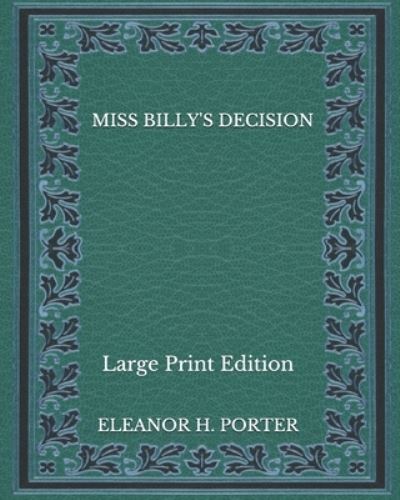 MISS BILLY'S DECISION

Large Print Edition

ELEANOR H. PORTER